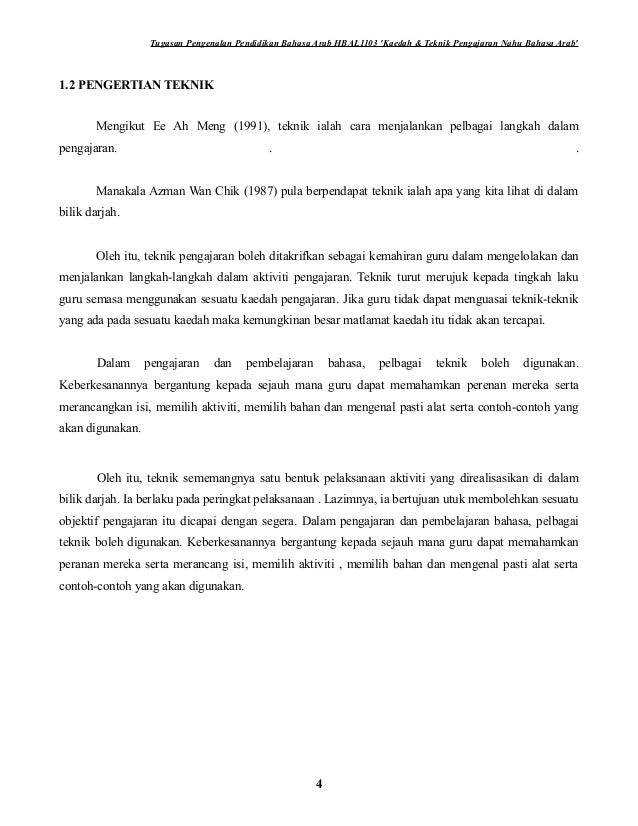 Tugasan Pengenalan Pendidikan Bahasa Arab HBAL1103 'Kaedah & Teknik Pengajaran Nahu Bahasa Arab'

1.2 PENGERTIAN TEKNIK

Mengikut Ee Ah Meng (1991), teknik ialah cara menjalankan pelbagai langkah dalam pengajaran. . .

Manakala Azman Wan Chik (1987) pula berpendapat teknik ialah apa yang kita lihat di dalam bilik darjah.

Oleh itu, teknik pengajaran boleh ditakrifkan sebagai kemahiran guru dalam mengelolakan dan menjalankan langkah-langkah dalam aktiviti pengajaran. Teknik turut merujuk kepada tingkah laku guru semasa menggunakan sesuatu kaedah pengajaran. Jika guru tidak dapat menguasai teknik-teknik yang ada pada sesuatu kaedah maka kemungkinan besar matlamat kaedah itu tidak akan tercapai.

Dalam pengajaran dan pembelajaran bahasa, pelbagai teknik boleh digunakan. Keberkesanannya bergantung kepada sejauh mana guru dapat memahamkan perenan mereka serta merancangkan isi, memilih aktiviti, memilih bahan dan mengenal pasti alat serta contoh-contoh yang akan digunakan.

Oleh itu, teknik sememangnya satu bentuk pelaksanaan aktiviti yang direalisasikan di dalam bilik darjah. Ia berlaku pada peringkat pelaksanaan . Lazimnya, ia bertujuan utuk membolehkan sesuatu objektif pengajaran itu dicapai dengan segera. Dalam pengajaran dan pembelajaran bahasa, pelbagai teknik boleh digunakan. Keberkesanannya bergantung kepada sejauh mana guru dapat memahamkan peranan mereka serta merancang isi, memilih aktiviti , memilih bahan dan mengenal pasti alat serta contoh-contoh yang akan digunakan.

4